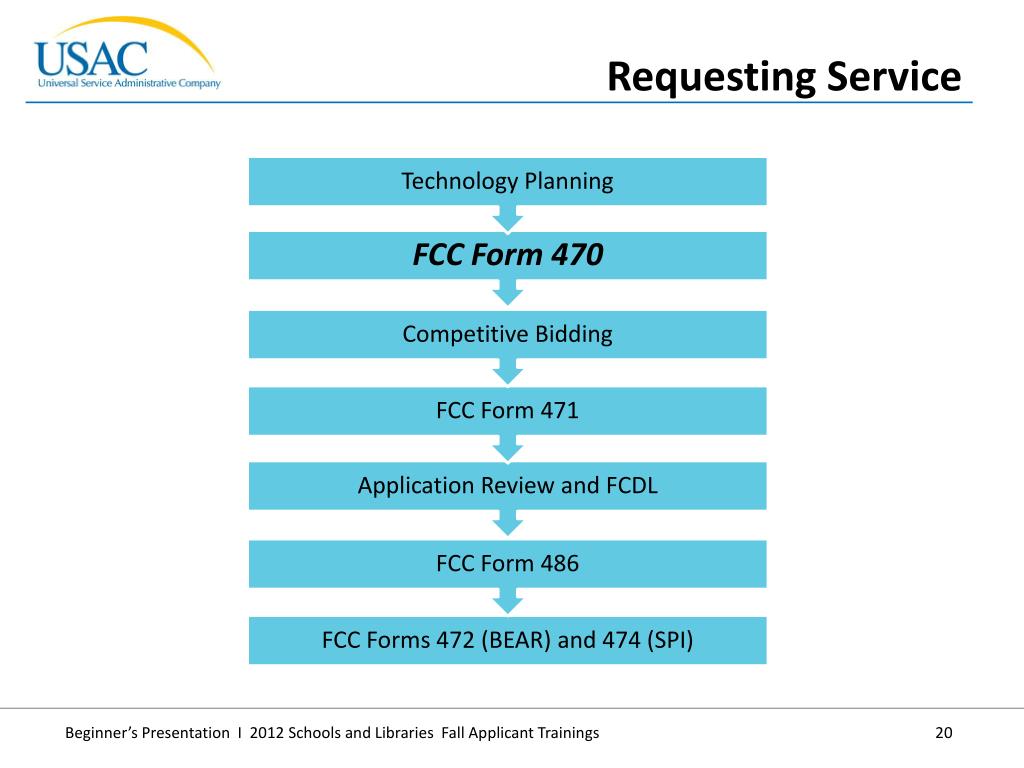 USAC
Universal Service Administrative Company

Requesting Service

Technology Planning

FCC Form 470

Competitive Bidding

FCC Form 471

Application Review and FCDL

FCC Form 486

FCC Forms 472 (BEAR) and 474 (SPI)

Beginner's Presentation I 2012 Schools and Libraries Fall Applicant Trainings

20